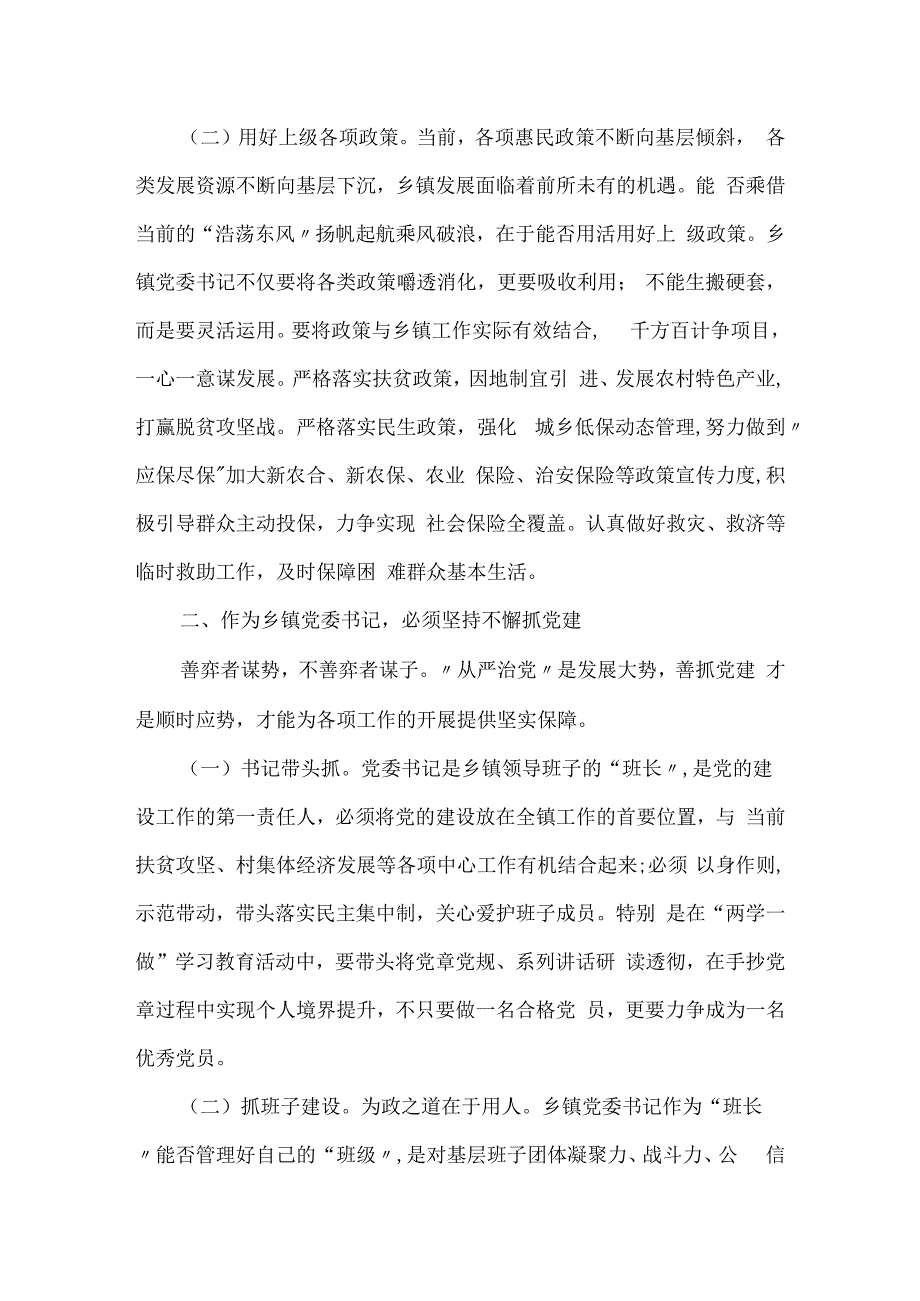 （二）用好上级各项政策。当前，各项惠民政策不断向基层倾斜， 各类发展资源不断向基层下沉，乡镇发展面临着前所未有的机遇。能 否乘借当前的“浩荡东风〃扬帆起航乘风破浪，在于能否用活用好上 级政策。乡镇党委书记不仅要将各类政策嚼透消化，更要吸收利用； 不能生搬硬套，而是要灵活运用。要将政策与乡镇工作实际有效结合， 千方百计争项目，一心一意谋发展。严格落实扶贫政策，因地制宜引 进、发展农村特色产业，打赢脱贫攻坚战。严格落实民生政策，强化 城乡低保动态管理，努力做到〃应保尽保"加大新农合、新农保、农业 保险、治安保险等政策宣传力度，积极引导群众主动投保，力争实现 社会保险全覆盖。认真做好救灾、救济等临时救助工作，及时保障困 难群众基本生活。

二、作为乡镇党委书记，必须坚持不懈抓党建

善弈者谋势，不善弈者谋子。〃从严治党〃是发展大势，善抓党建 才是顺时应势，才能为各项工作的开展提供坚实保障。

（一）书记带头抓。党委书记是乡镇领导班子的“班长〃，是党的建设工作的第一责任人，必须将党的建设放在全镇工作的首要位置，与 当前扶贫攻坚、村集体经济发展等各项中心工作有机结合起来;必须 以身作则，示范带动，带头落实民主集中制，关心爱护班子成员。特别 是在“两学一做”学习教育活动中，要带头将党章党规、系列讲话研 读透彻，在手抄党章过程中实现个人境界提升，不只要做一名合格党 员，更要力争成为一名优秀党员。

（二）抓班子建设。为政之道在于用人。乡镇党委书记作为“班长〃能否管理好自己的“班级〃，是对基层班子团体凝聚力、战斗力、公 信